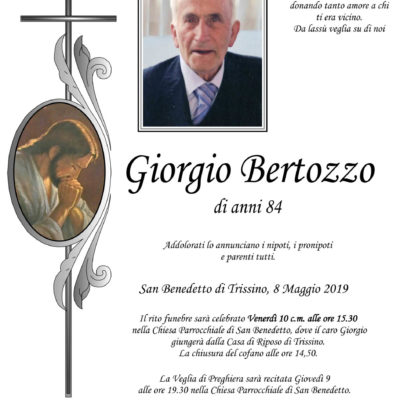 donando tanto amore a chi ti era vicino. Da lassù veglia su di noi

Giorgio Bertozzo

di anni 84

Addolorati lo annunciano i nipoti, i pronipoti e parenti tutti.

San Benedetto di Trissino, 8 Maggio 2019

Il rito funebre sarà celebrato Venerdì 10 c.m. alle ore 15.30 nella Chiesa Parrocchiale di San Benedetto, dove il caro Giorgio giungerà dalla Casa di Riposo di Trissino. La chiusura del cofano alle ore 14,50.

La Veglia di Preghiera sarà recitata Giovedì 9 alle ore 19.30 nella Chiesa Parrocchiale di San Benedetto.